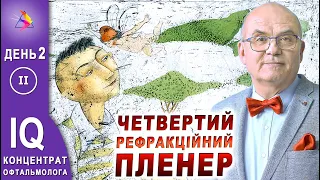 ДЕНЬ 2

II

IQ

КОНЦЕНТРАТ ОФТАЛЬМОЛОГА

ЧЕТВЕРТИЙ РЕФРАКЦІЙНИЙ ПЛЕНЕР